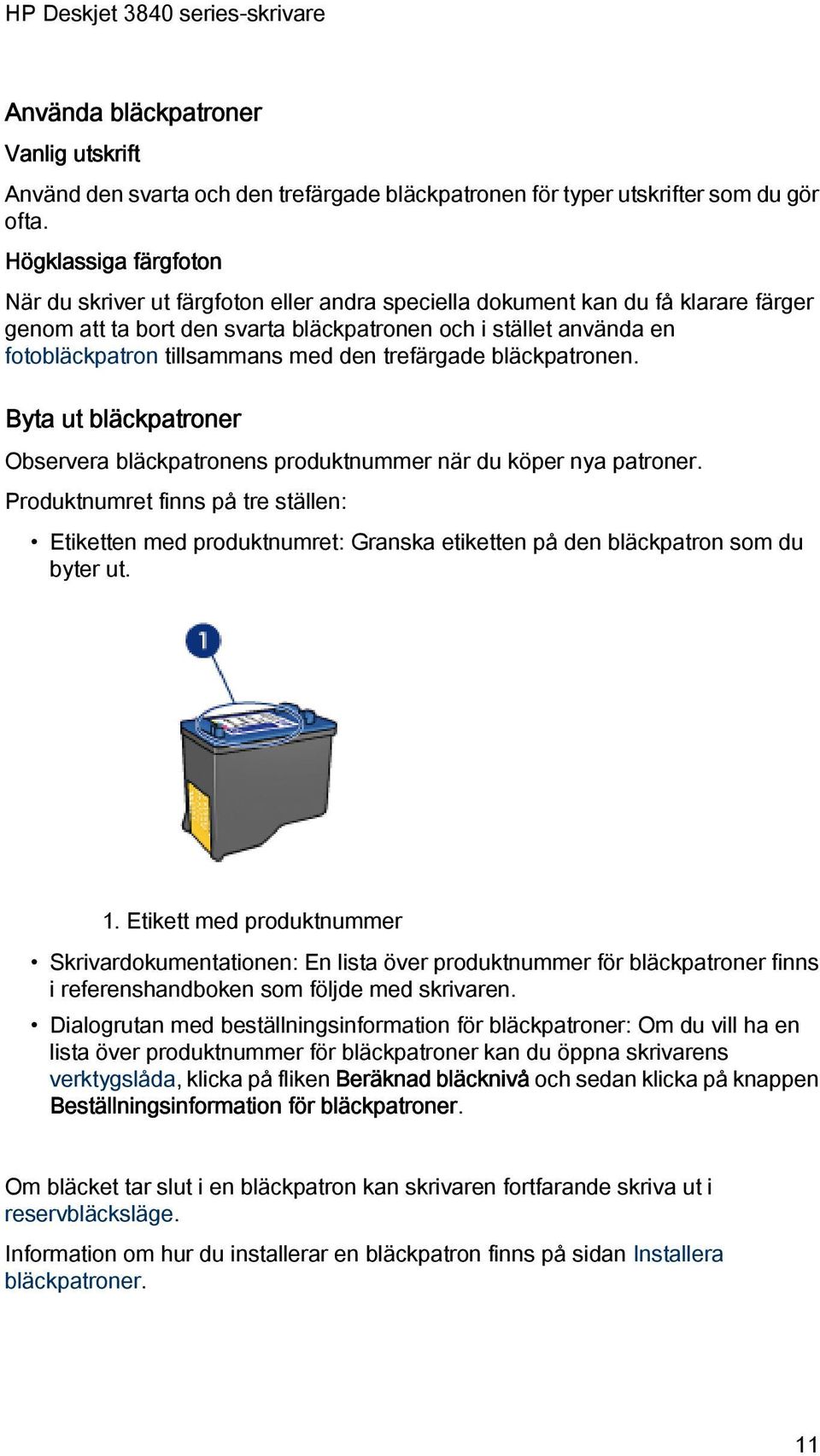 HP Deskjet 3840 series-skrivare

Använda bläckpatroner

Vanlig utskrift

Använd den svarta och den trefärgade bläckpatronen för typer utskrifter som du gör ofta.

Högklassiga färgfoton

När du skriver ut färgfoton eller andra speciella dokument kan du få klarare färger genom att ta bort den svarta bläckpatronen och i stället använda en fotobläckpatron tillsammans med den trefärgade bläckpatronen.

Byta ut bläckpatroner

Observera bläckpatronens produktnummer när du köper nya patroner.

Produktnumret finns på tre ställen:

• Etiketten med produktnumret: Granska etiketten på den bläckpatron som du byter ut.

1

1. Etikett med produktnummer

• Skrivardokumentationen: En lista över produktnummer för bläckpatroner finns i referenshandboken som följde med skrivaren.

• Dialogrutan med beställningsinformation för bläckpatroner: Om du vill ha en lista över produktnummer för bläckpatroner kan du öppna skrivarens verktygslåda, klicka på fliken Beräknad bläcknivå och sedan klicka på knappen Beställningsinformation för bläckpatroner.

Om bläcket tar slut i en bläckpatron kan skrivaren fortfarande skriva ut i reservbläcksläge.

Information om hur du installerar en bläckpatron finns på sidan Installera bläckpatroner.

11